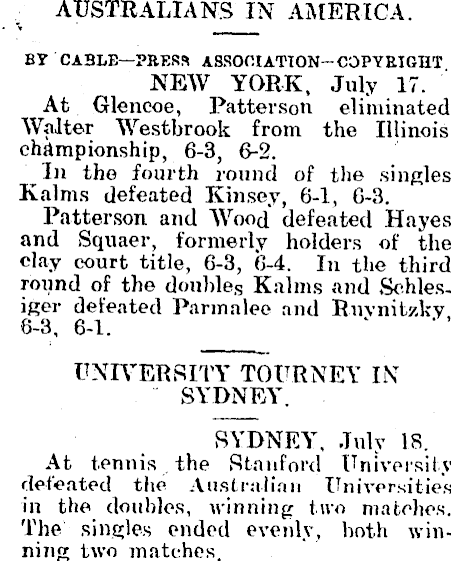 AUSTRALIANS IN AMERICA.

BY CABLE—PRESS ASSOCIATION—COPYRIGHT.

NEW YORK, July 17.

At Glencoe, Patterson eliminated Walter Westbrook from the Illinois championship, 6-3, 6-2.

In the fourth round of the singles Kalms defeated Kinsey, 6-1, 6-3.

Patterson and Wood defeated Hayes and Squaer, formerly holders of the clay court title, 6-3, 6-4. In the third round of the doubles Kalms and Schlesiger defeated Parmalee and Ruynitzky, 6-3, 6-1.

UNIVERSITY TOURNEY IN SYDNEY.

SYDNEY, July 18.

At tennis the Stanford University defeated the Australian Universities in the doubles, winning two matches. The singles ended evenly, both winning two matches.